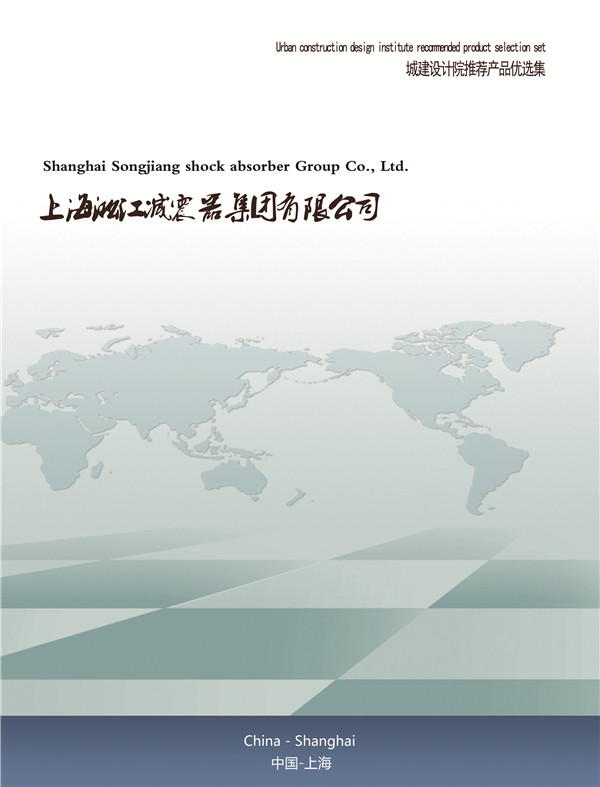 Urban construction design institute recommended product selection set
城建设计院推荐产品优选集

Shanghai Songjiang shock absorber Group Co., Ltd.
上海淞江减震器集团有限公司

China - Shanghai
中国-上海